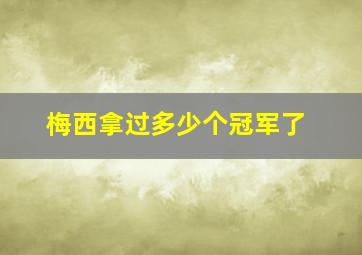 梅西拿过多少个冠军了